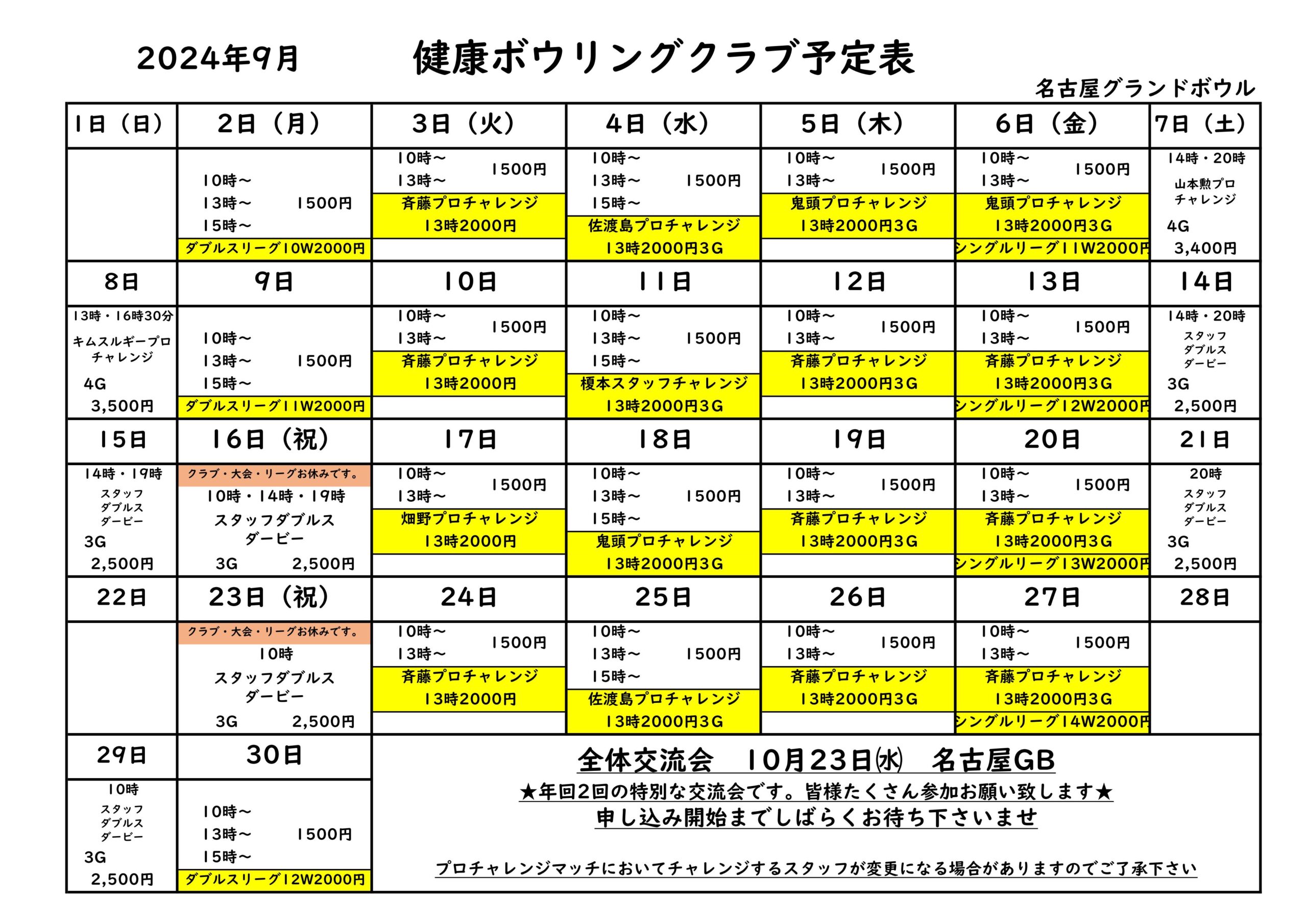 2024年9月　健康ボウリングクラブ予定表

名古屋グランドボウル

| 1日（日） | 2日（月） | 3日（火） | 4日（水） | 5日（木） | 6日（金） | 7日（土） |
|---|---|---|---|---|---|---|
| | 10時～ 13時～ 15時～ 1500円 ダブルスリーグ10W2000円 | 10時～ 13時～ 1500円 斉藤プロチャレンジ 13時2000円 | 10時～ 13時～ 15時～ 1500円 佐渡島プロチャレンジ 13時2000円3G | 10時～ 13時～ 1500円 鬼頭プロチャレンジ 13時2000円3G | 10時～ 13時～ 1500円 鬼頭プロチャレンジ 13時2000円3G シングルリーグ11W2000円 | 14時・20時 山本勲プロチャレンジ 4G 3,400円 |
| 8日 | 9日 | 10日 | 11日 | 12日 | 13日 | 14日 |
| 13時・16時30分 キムスルギープロチャレンジ 4G 3,500円 | 10時～ 13時～ 15時～ 1500円 ダブルスリーグ11W2000円 | 10時～ 13時～ 1500円 斉藤プロチャレンジ 13時2000円 | 10時～ 13時～ 15時～ 1500円 榎本スタッフチャレンジ 13時2000円3G | 10時～ 13時～ 1500円 斉藤プロチャレンジ 13時2000円3G | 10時～ 13時～ 1500円 斉藤プロチャレンジ 13時2000円3G シングルリーグ12W2000円 | 14時・20時 スタッフダブルスダービー 3G 2,500円 |
| 15日 | 16日（祝） | 17日 | 18日 | 19日 | 20日 | 21日 |
| 14時・19時 スタッフダブルスダービー 3G 2,500円 | クラブ・大会・リーグお休みです。 10時・14時・19時 スタッフダブルスダービー 3G 2,500円 | 10時～ 13時～ 1500円 畑野プロチャレンジ 13時2000円 | 10時～ 13時～ 15時～ 1500円 鬼頭プロチャレンジ 13時2000円3G | 10時～ 13時～ 1500円 斉藤プロチャレンジ 13時2000円3G | 10時～ 13時～ 1500円 斉藤プロチャレンジ 13時2000円3G シングルリーグ13W2000円 | 20時 スタッフダブルスダービー 3G 2,500円 |
| 22日 | 23日（祝） | 24日 | 25日 | 26日 | 27日 | 28日 |
| | クラブ・大会・リーグお休みです。 10時 スタッフダブルスダービー 3G 2,500円 | 10時～ 13時～ 1500円 斉藤プロチャレンジ 13時2000円 | 10時～ 13時～ 15時～ 1500円 佐渡島プロチャレンジ 13時2000円3G | 10時～ 13時～ 1500円 斉藤プロチャレンジ 13時2000円3G | 10時～ 13時～ 1500円 斉藤プロチャレンジ 13時2000円3G シングルリーグ14W2000円 | |
| 29日 | 30日 | | | | | |
| 10時 スタッフダブルスダービー 3G 2,500円 | 10時～ 13時～ 15時～ 1500円 ダブルスリーグ12W2000円 | | | | | |

全体交流会　10月23日(水)　名古屋GB
★年回2回の特別な交流会です。皆様たくさん参加お願い致します★
申し込み開始までしばらくお待ち下さいませ

プロチャレンジマッチにおいてチャレンジするスタッフが変更になる場合がありますのでご了承下さい